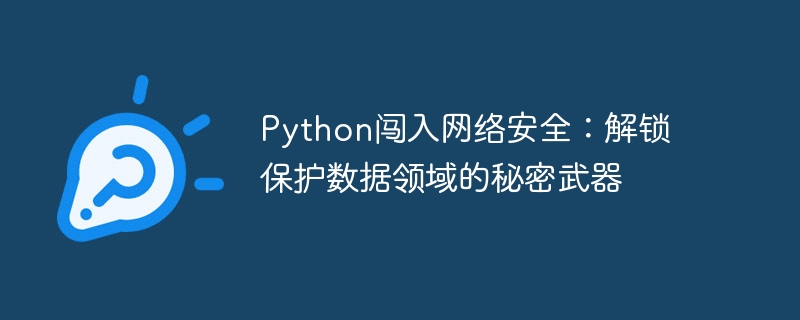 Python闯入网络安全：解锁保护数据领域的秘密武器